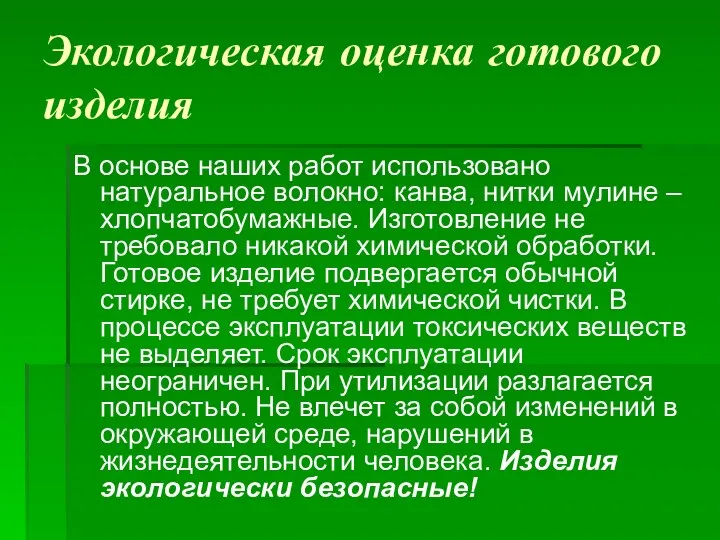 Экологическая оценка готового изделия

В основе наших работ использовано натуральное волокно: канва, нитки мулине – хлопчатобумажные. Изготовление не требовало никакой химической обработки. Готовое изделие подвергается обычной стирке, не требует химической чистки. В процессе эксплуатации токсических веществ не выделяет. Срок эксплуатации неограничен. При утилизации разлагается полностью. Не влечет за собой изменений в окружающей среде, нарушений в жизнедеятельности человека. Изделия экологически безопасные!